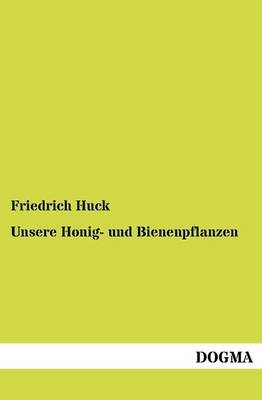 Friedrich Huck

Unsere Honig- und Bienenpflanzen

DOGMA